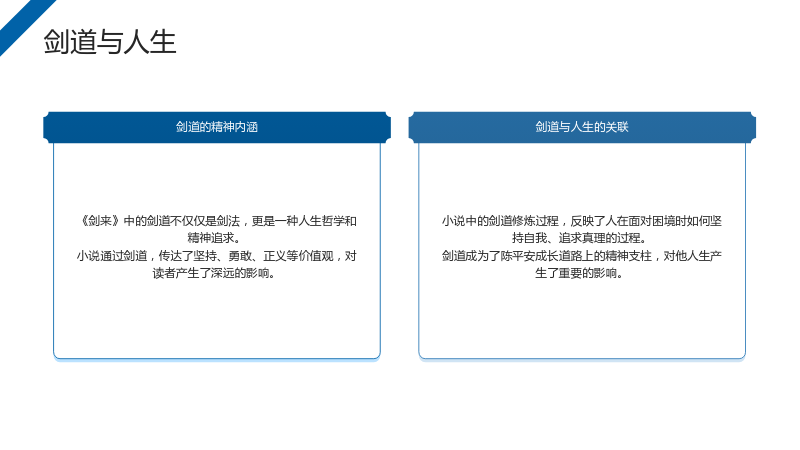 剑道与人生

剑道的精神内涵

《剑来》中的剑道不仅仅是剑法，更是一种人生哲学和精神追求。

小说通过剑道，传达了坚持、勇敢、正义等价值观，对读者产生了深远的影响。

剑道与人生的关联

小说中的剑道修炼过程，反映了人在面对困境时如何坚持自我、追求真理的过程。

剑道成为了陈平安成长道路上的精神支柱，对他人生产生了重要的影响。